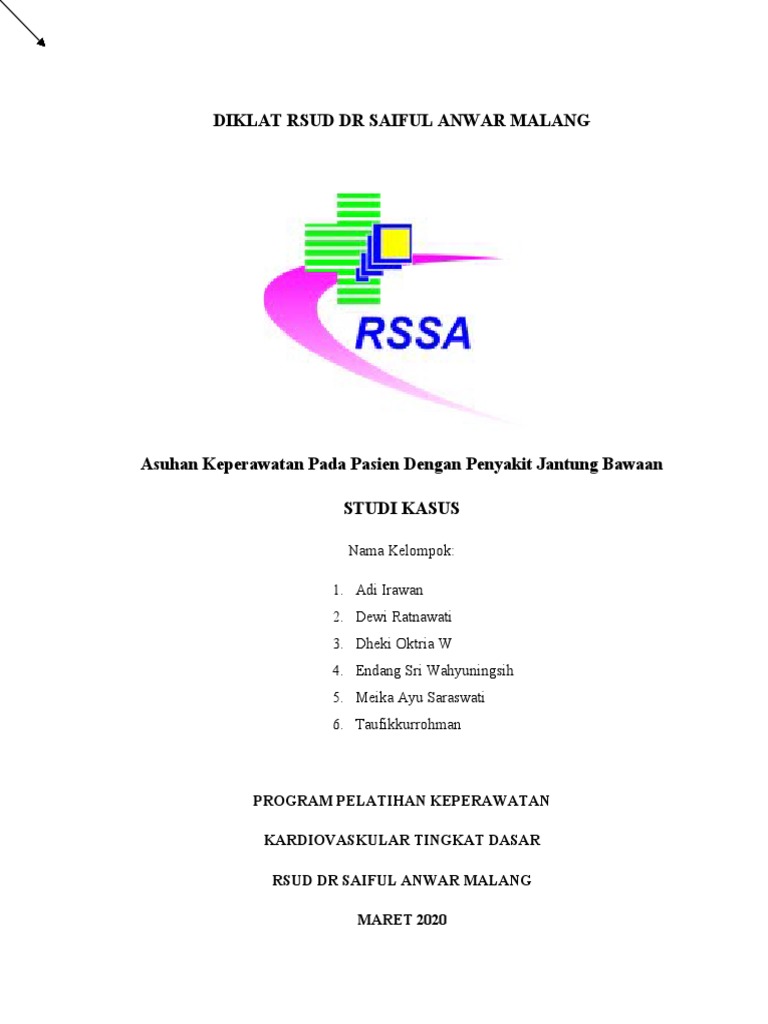 DIKLAT RSUD DR SAIFUL ANWAR MALANG

RSSA

Asuhan Keperawatan Pada Pasien Dengan Penyakit Jantung Bawaan

STUDI KASUS

Nama Kelompok:

1. Adi Irawan
2. Dewi Ratnawati
3. Dheki Oktria W
4. Endang Sri Wahyuningsih
5. Meika Ayu Saraswati
6. Taufikkurrohman

PROGRAM PELATIHAN KEPERAWATAN

KARDIOVASKULAR TINGKAT DASAR

RSUD DR SAIFUL ANWAR MALANG

MARET 2020